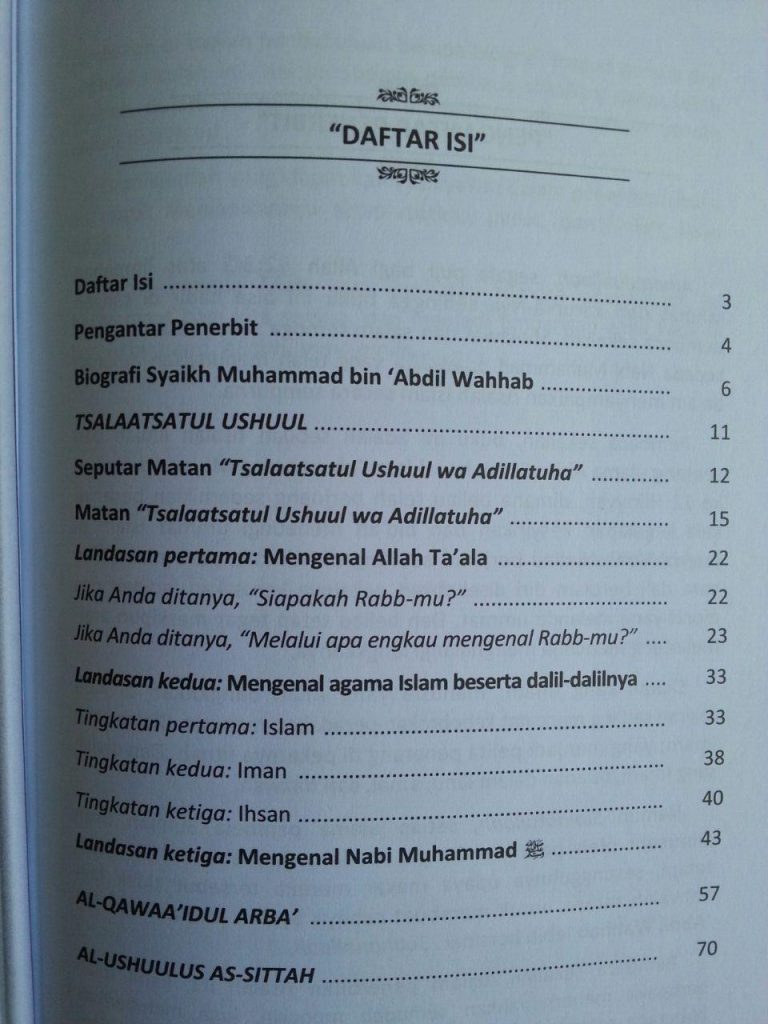 "DAFTAR ISI"

Daftar Isi 3
Pengantar Penerbit 4
Biografi Syaikh Muhammad bin 'Abdil Wahhab 6
TSALAATSATUL USHUUL 11
Seputar Matan "Tsalaatsatul Ushuul wa Adillatuha" 12
Matan "Tsalaatsatul Ushuul wa Adillatuha" 15
Landasan pertama: Mengenal Allah Ta'ala 22
Jika Anda ditanya, "Siapakah Rabb-mu?" 22
Jika Anda ditanya, "Melalui apa engkau mengenal Rabb-mu?" 23
Landasan kedua: Mengenal agama Islam beserta dalil-dalilnya 33
Tingkatan pertama: Islam 33
Tingkatan kedua: Iman 38
Tingkatan ketiga: Ihsan 40
Landasan ketiga: Mengenal Nabi Muhammad ﷺ 43
AL-QAWAA'IDUL ARBA' 57
AL-USHUULUS AS-SITTAH 70